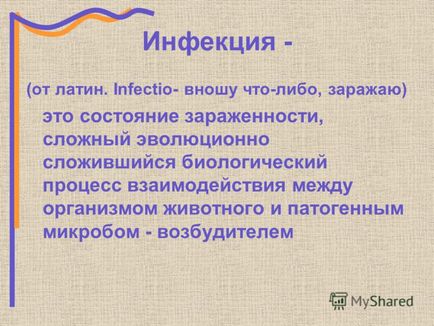 Инфекция -

(от латин. Infectio- вношу что-либо, заражаю)

это состояние зараженности, сложный эволюционно сложившийся биологический процесс взаимодействия между организмом животного и патогенным микробом - возбудителем

MyShared